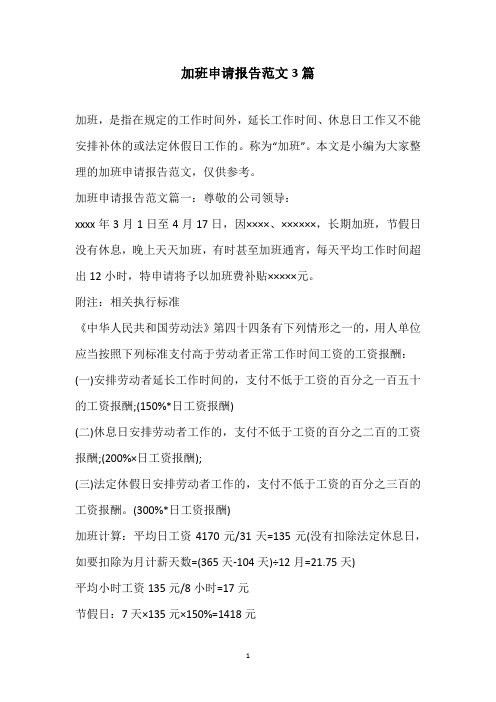 加班申请报告范文3篇

加班，是指在规定的工作时间外，延长工作时间、休息日工作又不能安排补休的或法定休假日工作的。称为“加班”。本文是小编为大家整理的加班申请报告范文，仅供参考。

加班申请报告范文篇一：尊敬的公司领导：

xxxx年3月1日至4月17日，因××××、××××××，长期加班，节假日没有休息，晚上天天加班，有时甚至加班通宵，每天平均工作时间超出12小时，特申请将予以加班费补贴×××××元。

附注：相关执行标准

《中华人民共和国劳动法》第四十四条有下列情形之一的，用人单位应当按照下列标准支付高于劳动者正常工作时间工资的工资报酬：

(一)安排劳动者延长工作时间的，支付不低于工资的百分之一百五十的工资报酬;(150%*日工资报酬)

(二)休息日安排劳动者工作的，支付不低于工资的百分之二百的工资报酬;(200%×日工资报酬);

(三)法定休假日安排劳动者工作的，支付不低于工资的百分之三百的工资报酬。(300%*日工资报酬)

加班计算：平均日工资4170元/31天=135元(没有扣除法定休息日，如要扣除为月计薪天数=(365天-104天)÷12月=21.75天)

平均小时工资135元/8小时=17元

节假日：7天×135元×150%=1418元

1